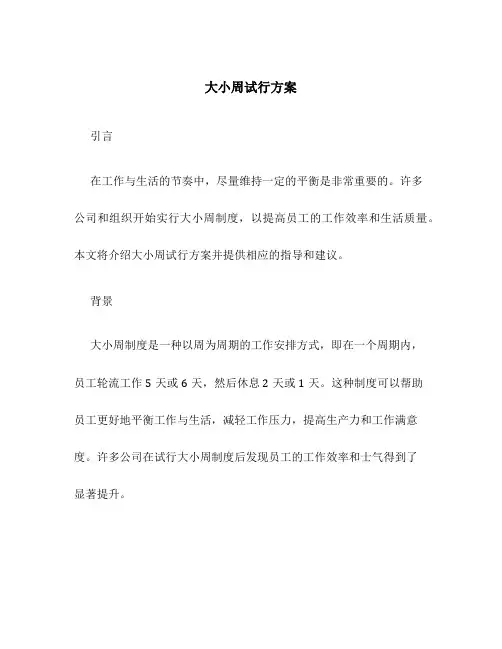 大小周试行方案

引言

在工作与生活的节奏中，尽量维持一定的平衡是非常重要的。许多公司和组织开始实行大小周制度，以提高员工的工作效率和生活质量。本文将介绍大小周试行方案并提供相应的指导和建议。

背景

大小周制度是一种以周为周期的工作安排方式，即在一个周期内，员工轮流工作 5 天或 6 天，然后休息 2 天或 1 天。这种制度可以帮助员工更好地平衡工作与生活，减轻工作压力，提高生产力和工作满意度。许多公司在试行大小周制度后发现员工的工作效率和士气得到了显著提升。